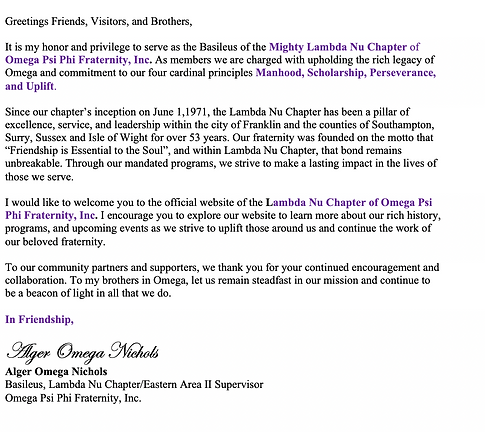 Greetings Friends, Visitors, and Brothers,

It is my honor and privilege to serve as the Basileus of the Mighty Lambda Nu Chapter of Omega Psi Phi Fraternity, Inc. As members we are charged with upholding the rich legacy of Omega and commitment to our four cardinal principles Manhood, Scholarship, Perseverance, and Uplift.

Since our chapter's inception on June 1,1971, the Lambda Nu Chapter has been a pillar of excellence, service, and leadership within the city of Franklin and the counties of Southampton, Surry, Sussex and Isle of Wight for over 53 years. Our fraternity was founded on the motto that "Friendship is Essential to the Soul", and within Lambda Nu Chapter, that bond remains unbreakable. Through our mandated programs, we strive to make a lasting impact in the lives of those we serve.

I would like to welcome you to the official website of the Lambda Nu Chapter of Omega Psi Phi Fraternity, Inc. I encourage you to explore our website to learn more about our rich history, programs, and upcoming events as we strive to uplift those around us and continue the work of our beloved fraternity.

To our community partners and supporters, we thank you for your continued encouragement and collaboration. To my brothers in Omega, let us remain steadfast in our mission and continue to be a beacon of light in all that we do.

In Friendship,

Alger Omega Nichols
Alger Omega Nichols
Basileus, Lambda Nu Chapter/Eastern Area II Supervisor
Omega Psi Phi Fraternity, Inc.